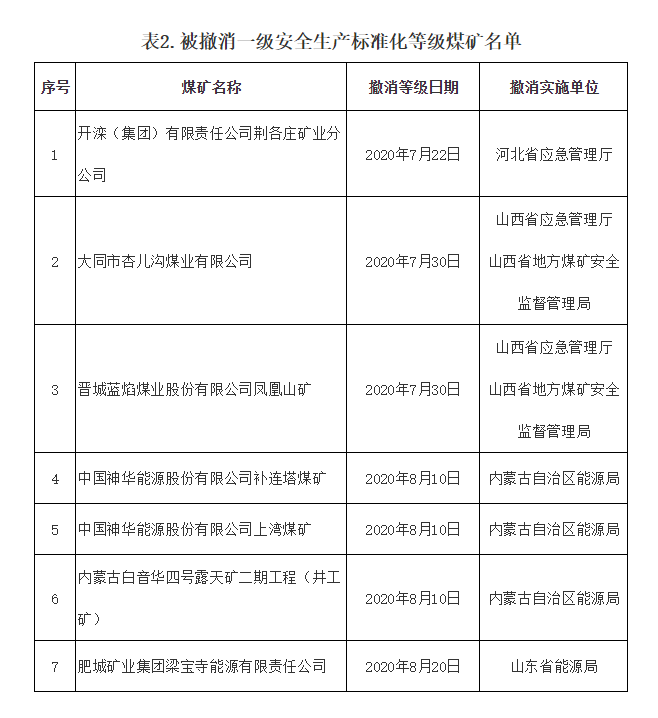 表2. 被撤消一级安全生产标准化等级煤矿名单

| 序号 | 煤矿名称 | 撤消等级日期 | 撤消实施单位 |
|---|---|---|---|
| 1 | 开滦（集团）有限责任公司荆各庄矿业分公司 | 2020年7月22日 | 河北省应急管理厅 |
| 2 | 大同市杏儿沟煤业有限公司 | 2020年7月30日 | 山西省应急管理厅 山西省地方煤矿安全监督管理局 |
| 3 | 晋城蓝焰煤业股份有限公司凤凰山矿 | 2020年7月30日 | 山西省应急管理厅 山西省地方煤矿安全监督管理局 |
| 4 | 中国神华能源股份有限公司补连塔煤矿 | 2020年8月10日 | 内蒙古自治区能源局 |
| 5 | 中国神华能源股份有限公司上湾煤矿 | 2020年8月10日 | 内蒙古自治区能源局 |
| 6 | 内蒙古白音华四号露天矿二期工程（井工矿） | 2020年8月10日 | 内蒙古自治区能源局 |
| 7 | 肥城矿业集团梁宝寺能源有限责任公司 | 2020年8月20日 | 山东省能源局 |